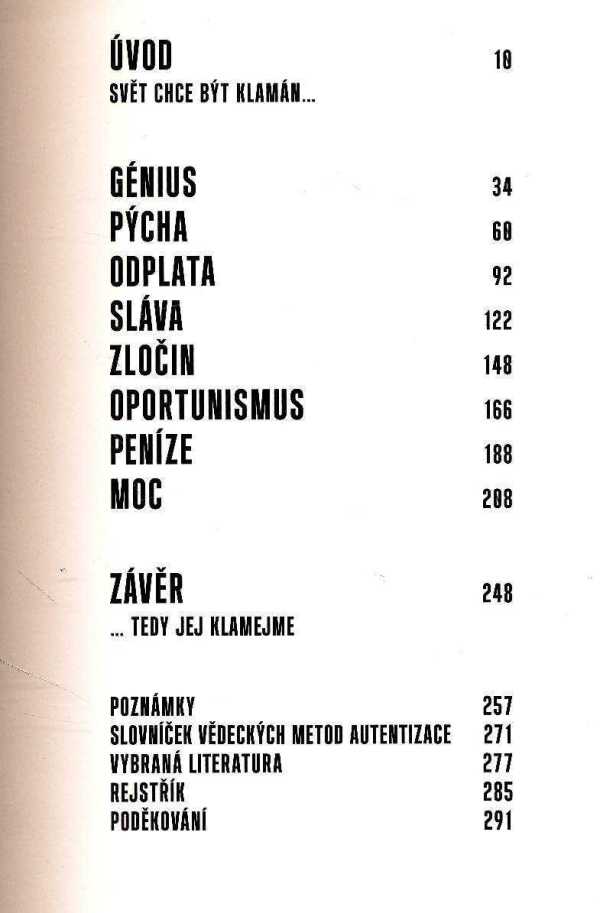 ÚVOD 10
SVĚT CHCE BÝT KLAMÁN...

GÉNIUS 34
PÝCHA 60
ODPLATA 92
SLÁVA 122
ZLOČIN 148
OPORTUNISMUS 166
PENÍZE 188
MOC 208

ZÁVĚR 248
... TEDY JEJ KLAMEJME

POZNÁMKY 257
SLOVNÍČEK VĚDECKÝCH METOD AUTENTIZACE 271
VYBRANÁ LITERATURA 277
REJSTŘÍK 285
PODĚKOVÁNÍ 291